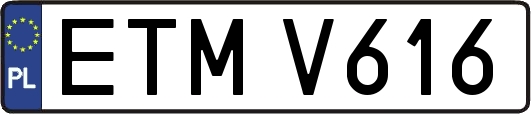 PL
ETM V616